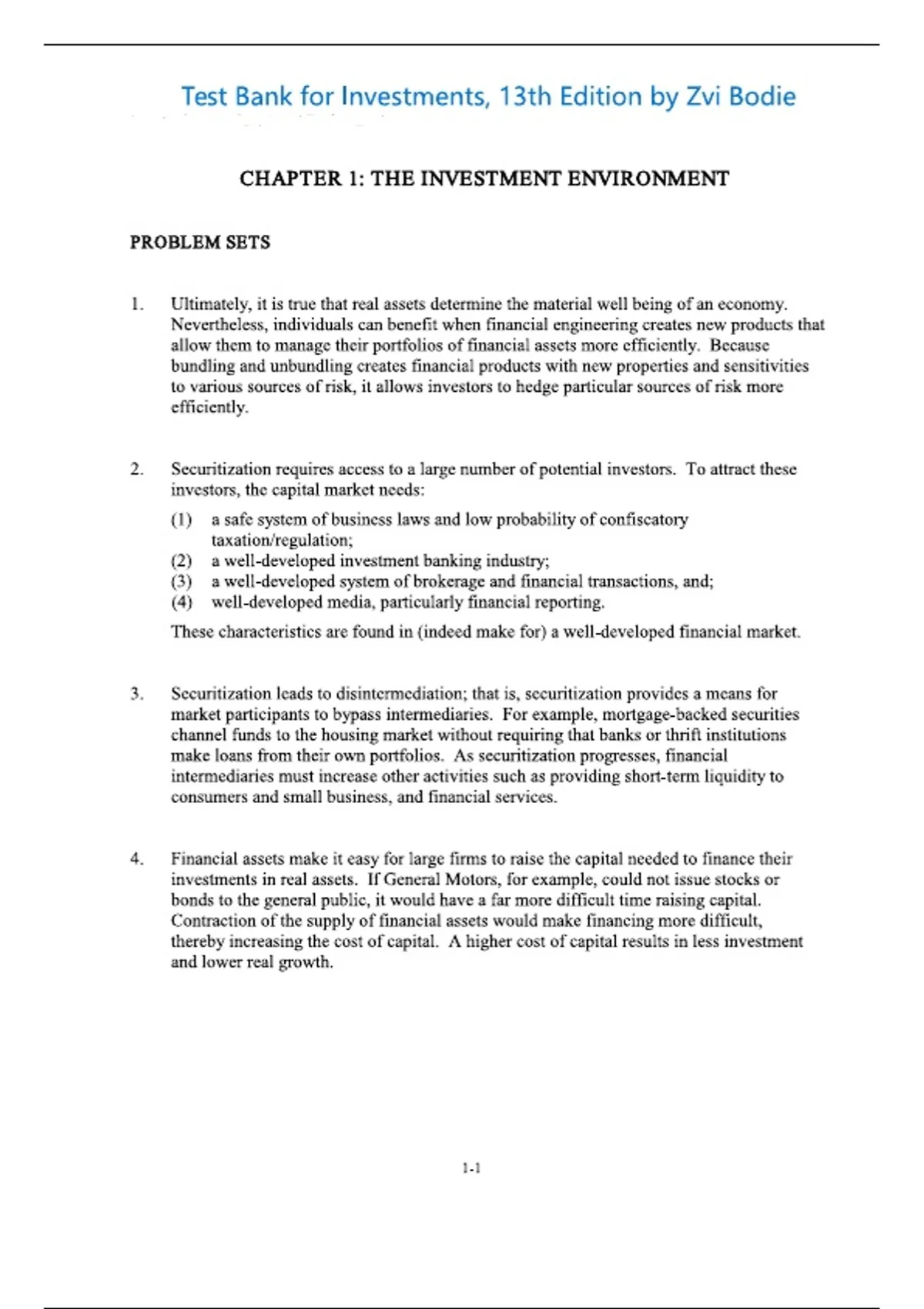 Test Bank for Investments, 13th Edition by Zvi Bodie

CHAPTER 1: THE INVESTMENT ENVIRONMENT

PROBLEM SETS

1. Ultimately, it is true that real assets determine the material well being of an economy. Nevertheless, individuals can benefit when financial engineering creates new products that allow them to manage their portfolios of financial assets more efficiently. Because bundling and unbundling creates financial products with new properties and sensitivities to various sources of risk, it allows investors to hedge particular sources of risk more efficiently.

2. Securitization requires access to a large number of potential investors. To attract these investors, the capital market needs:

(1) a safe system of business laws and low probability of confiscatory taxation/regulation;
(2) a well-developed investment banking industry;
(3) a well-developed system of brokerage and financial transactions, and;
(4) well-developed media, particularly financial reporting.

These characteristics are found in (indeed make for) a well-developed financial market.

3. Securitization leads to disintermediation; that is, securitization provides a means for market participants to bypass intermediaries. For example, mortgage-backed securities channel funds to the housing market without requiring that banks or thrift institutions make loans from their own portfolios. As securitization progresses, financial intermediaries must increase other activities such as providing short-term liquidity to consumers and small business, and financial services.

4. Financial assets make it easy for large firms to raise the capital needed to finance their investments in real assets. If General Motors, for example, could not issue stocks or bonds to the general public, it would have a far more difficult time raising capital. Contraction of the supply of financial assets would make financing more difficult, thereby increasing the cost of capital. A higher cost of capital results in less investment and lower real growth.

1-1